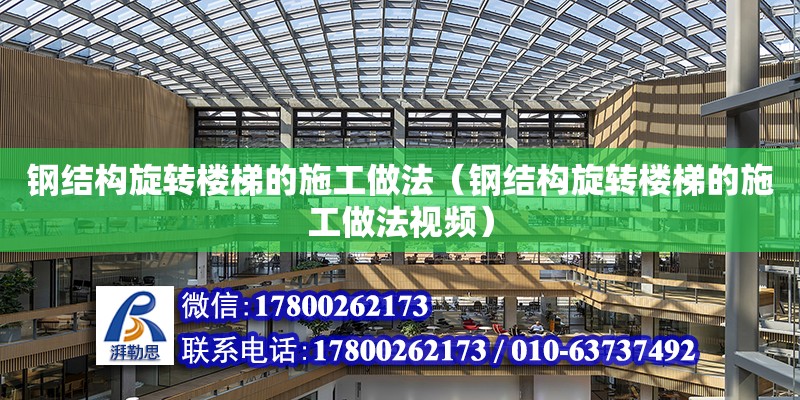 钢结构旋转楼梯的施工做法（钢结构旋转楼梯的施工做法视频）

湃勒思

微信：17800262173

联系电话：17800262173 / 010-63737492